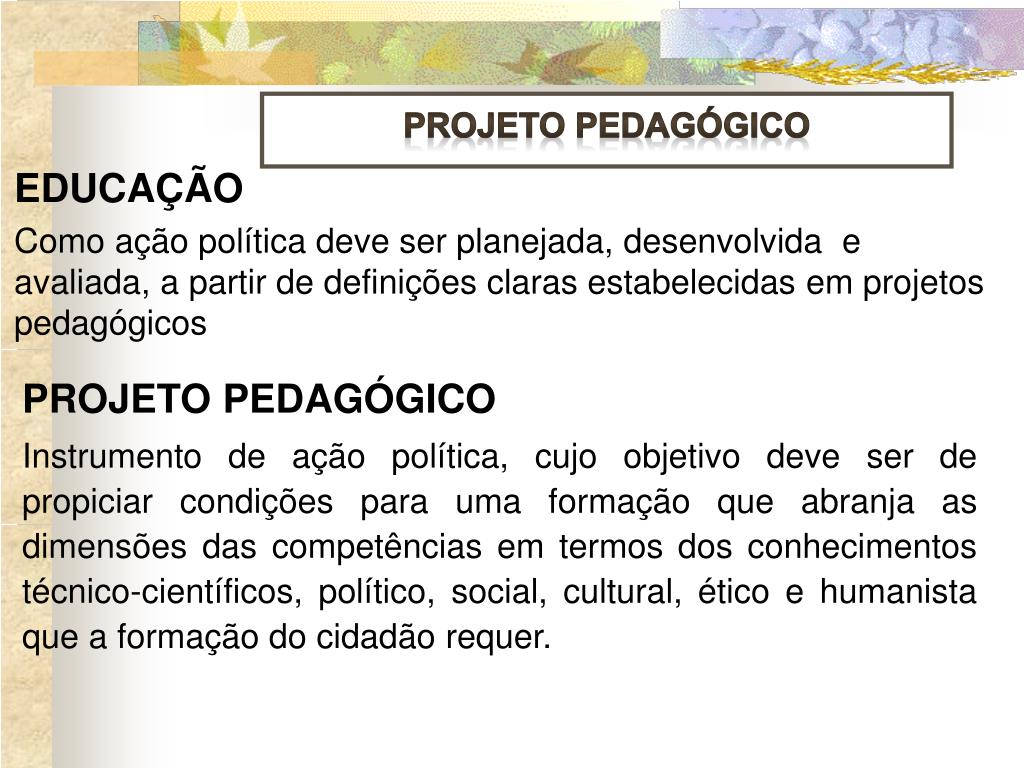 PROJETO PEDAGÓGICO

EDUCAÇÃO

Como ação política deve ser planejada, desenvolvida e avaliada, a partir de definições claras estabelecidas em projetos pedagógicos

PROJETO PEDAGÓGICO

Instrumento de ação política, cujo objetivo deve ser de propiciar condições para uma formação que abranja as dimensões das competências em termos dos conhecimentos técnico-científicos, político, social, cultural, ético e humanista que a formação do cidadão requer.